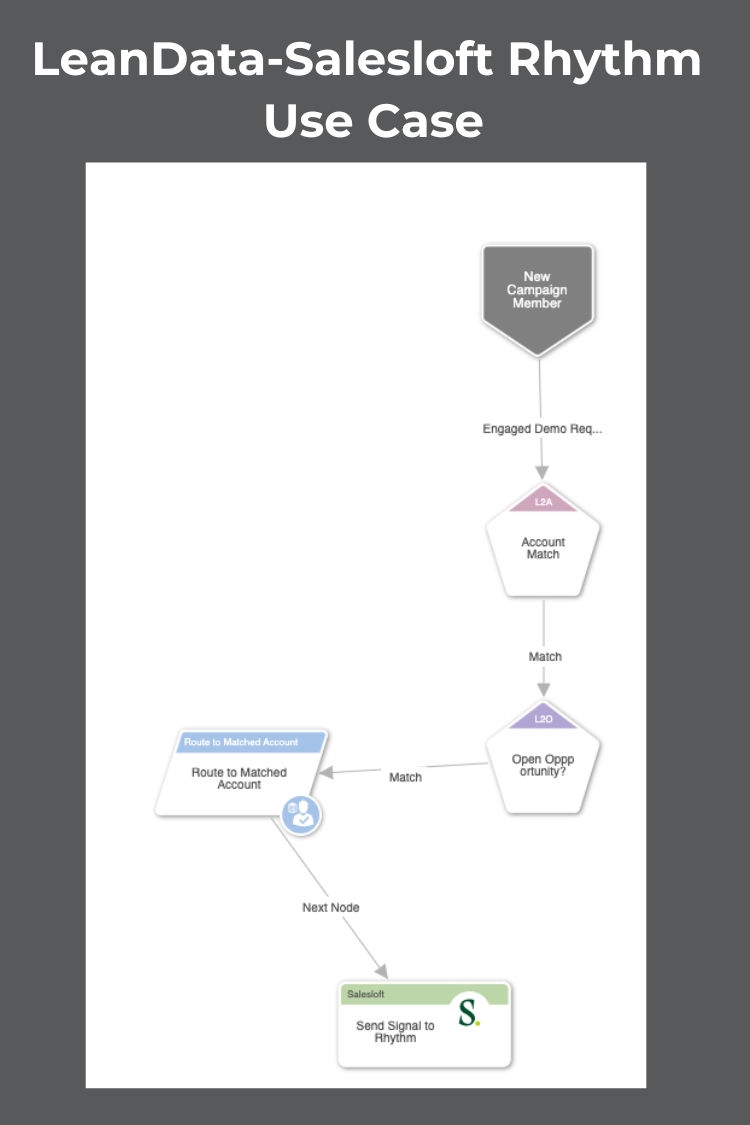 LeanData-Salesloft Rhythm Use Case

New Campaign Member

Engaged Demo Req...

L2A

Account Match

Match

L2O

Open Oppp ortunity?

Match

Route to Matched Account

Route to Matched Account

Next Node

Salesloft

Send Signal to Rhythm

S.